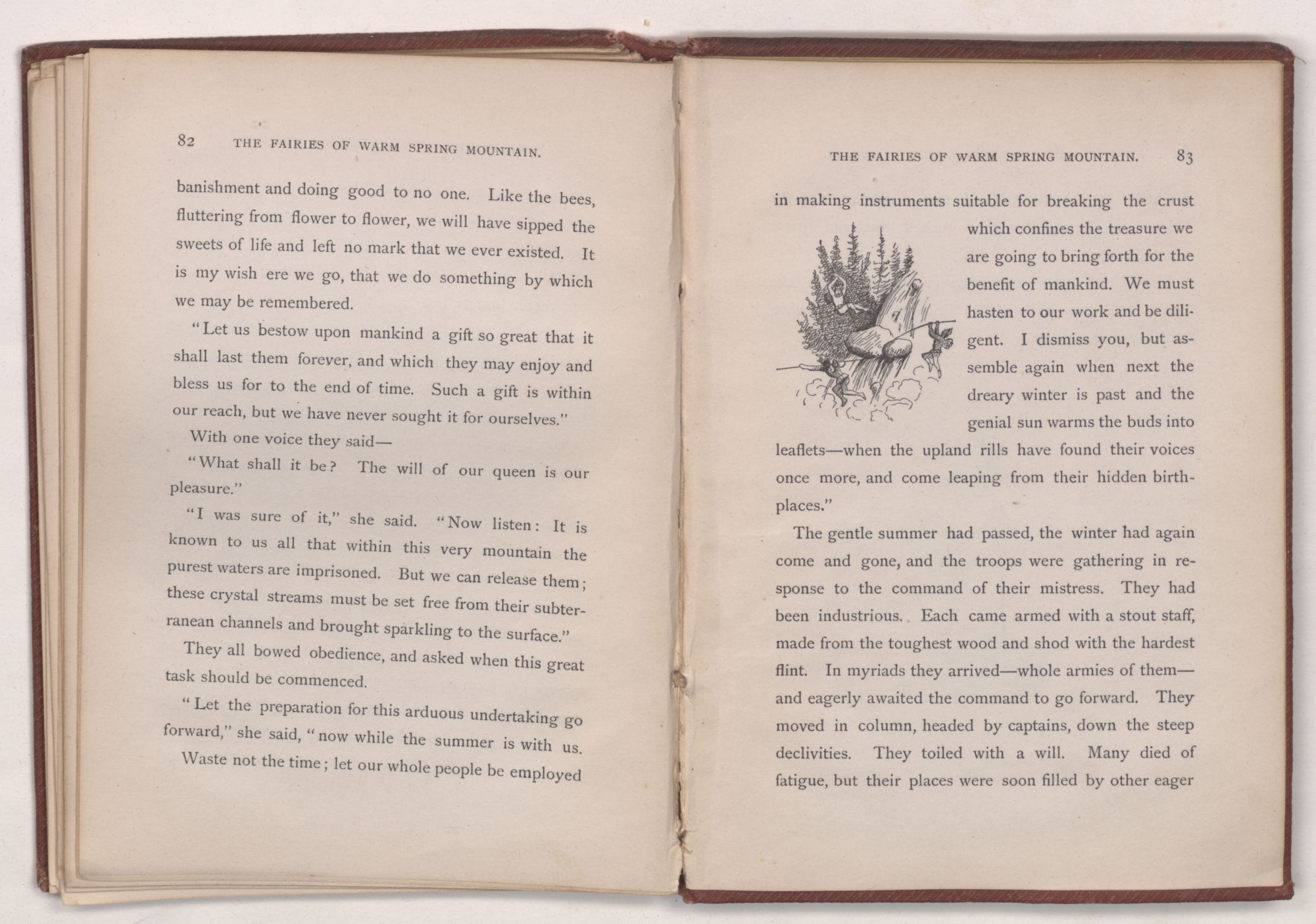 82 THE FAIRIES OF WARM SPRING MOUNTAIN.

banishment and doing good to no one. Like the bees, fluttering from flower to flower, we will have sipped the sweets of life and left no mark that we ever existed. It is my wish ere we go, that we do something by which we may be remembered.

"Let us bestow upon mankind a gift so great that it shall last them forever, and which they may enjoy and bless us for to the end of time. Such a gift is within our reach, but we have never sought it for ourselves."

With one voice they said—

"What shall it be? The will of our queen is our pleasure."

"I was sure of it," she said. "Now listen: It is known to us all that within this very mountain the purest waters are imprisoned. But we can release them; these crystal streams must be set free from their subterranean channels and brought sparkling to the surface."

They all bowed obedience, and asked when this great task should be commenced.

"Let the preparation for this arduous undertaking go forward," she said, "now while the summer is with us. Waste not the time; let our whole people be employed

THE FAIRIES OF WARM SPRING MOUNTAIN. 83

in making instruments suitable for breaking the crust which confines the treasure we are going to bring forth for the benefit of mankind. We must hasten to our work and be diligent. I dismiss you, but assemble again when next the dreary winter is past and the genial sun warms the buds into leaflets—when the upland rills have found their voices once more, and come leaping from their hidden birthplaces."

The gentle summer had passed, the winter had again come and gone, and the troops were gathering in response to the command of their mistress. They had been industrious. Each came armed with a stout staff, made from the toughest wood and shod with the hardest flint. In myriads they arrived—whole armies of them—and eagerly awaited the command to go forward. They moved in column, headed by captains, down the steep declivities. They toiled with a will. Many died of fatigue, but their places were soon filled by other eager